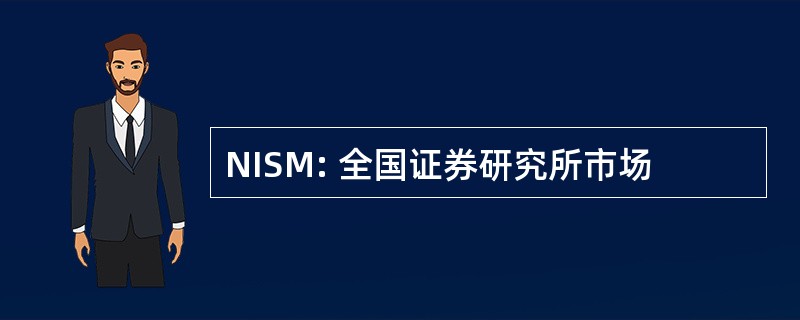 NISM: 全国证券研究所市场